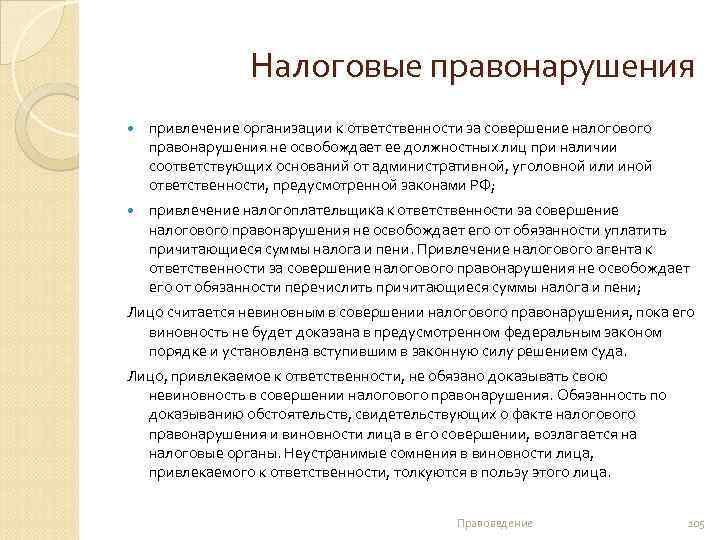 Налоговые правонарушения

привлечение организации к ответственности за совершение налогового правонарушения не освобождает ее должностных лиц при наличии соответствующих оснований от административной, уголовной или иной ответственности, предусмотренной законами РФ;

привлечение налогоплательщика к ответственности за совершение налогового правонарушения не освобождает его от обязанности уплатить причитающиеся суммы налога и пени. Привлечение налогового агента к ответственности за совершение налогового правонарушения не освобождает его от обязанности перечислить причитающиеся суммы налога и пени;

Лицо считается невиновным в совершении налогового правонарушения, пока его виновность не будет доказана в предусмотренном федеральным законом порядке и установлена вступившим в законную силу решением суда.

Лицо, привлекаемое к ответственности, не обязано доказывать свою невиновность в совершении налогового правонарушения. Обязанность по доказыванию обстоятельств, свидетельствующих о факте налогового правонарушения и виновности лица в его совершении, возлагается на налоговые органы. Неустранимые сомнения в виновности лица, привлекаемого к ответственности, толкуются в пользу этого лица.

Правоведение

105